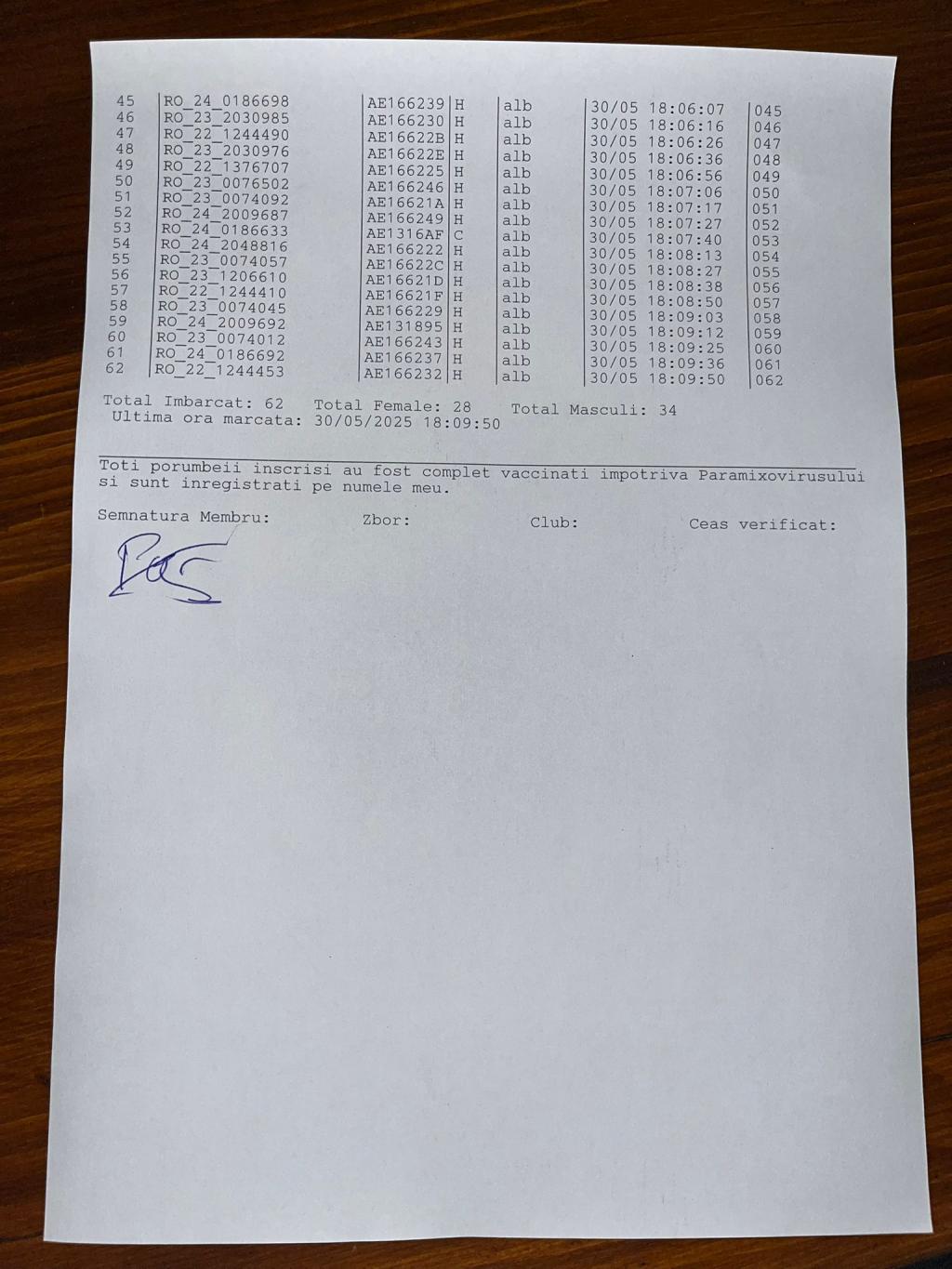 | 45 | RO_24_0186698 | AE166239 | H | alb | 30/05 18:06:07 | 045 |
|---|---|---|---|---|---|---|
| 46 | RO_23_2030985 | AE166230 | H | alb | 30/05 18:06:16 | 046 |
| 47 | RO_22_1244490 | AE16622B | H | alb | 30/05 18:06:26 | 047 |
| 48 | RO_23_2030976 | AE16622E | H | alb | 30/05 18:06:36 | 048 |
| 49 | RO_22_1376707 | AE166225 | H | alb | 30/05 18:06:56 | 049 |
| 50 | RO_23_0076502 | AE166246 | H | alb | 30/05 18:07:06 | 050 |
| 51 | RO_23_0074092 | AE16621A | H | alb | 30/05 18:07:17 | 051 |
| 52 | RO_24_2009687 | AE166249 | H | alb | 30/05 18:07:27 | 052 |
| 53 | RO_24_0186633 | AE1316AF | C | alb | 30/05 18:07:40 | 053 |
| 54 | RO_24_2048816 | AE166222 | H | alb | 30/05 18:08:13 | 054 |
| 55 | RO_23_0074057 | AE16622C | H | alb | 30/05 18:08:27 | 055 |
| 56 | RO_23_1206610 | AE16621D | H | alb | 30/05 18:08:38 | 056 |
| 57 | RO_22_1244410 | AE16621F | H | alb | 30/05 18:08:50 | 057 |
| 58 | RO_23_0074045 | AE166229 | H | alb | 30/05 18:09:03 | 058 |
| 59 | RO_24_2009692 | AE131895 | H | alb | 30/05 18:09:12 | 059 |
| 60 | RO_23_0074012 | AE166243 | H | alb | 30/05 18:09:25 | 060 |
| 61 | RO_24_0186692 | AE166237 | H | alb | 30/05 18:09:36 | 061 |
| 62 | RO_22_1244453 | AE166232 | H | alb | 30/05 18:09:50 | 062 |

Total Imbarcat: 62   Total Female: 28   Total Masculi: 34
Ultima ora marcata: 30/05/2025 18:09:50

Toti porumbeii inscrisi au fost complet vaccinati impotriva Paramixovirusului si sunt inregistrati pe numele meu.

Semnatura Membru:   Zbor:   Club:   Ceas verificat: